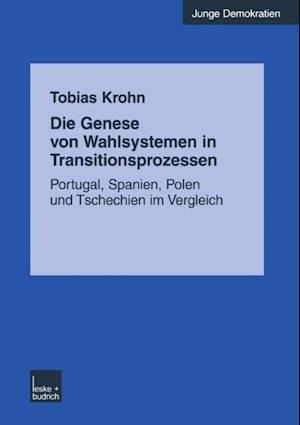 Junge Demokratien

Tobias Krohn

Die Genese von Wahlsystemen in Transitionsprozessen

Portugal, Spanien, Polen und Tschechien im Vergleich

leske + budrich